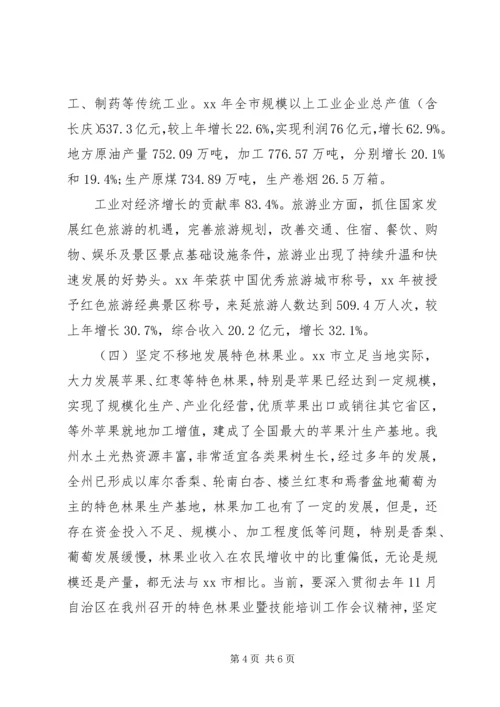 工、制药等传统工业。xx 年全市规模以上工业企业总产值（含长庆)537.3 亿元，较上年增长 22.6%，实现利润 76 亿元，增长 62.9%。地方原油产量 752.09 万吨，加工 776.57 万吨，分别增长 20.1%和 19.4%；生产原煤 734.89 万吨，生产卷烟 26.5 万箱。

工业对经济增长的贡献率 83.4%。旅游业方面，抓住国家发展红色旅游的机遇，完善旅游规划，改善交通、住宿、餐饮、购物、娱乐及景区景点基础设施条件，旅游业出现了持续升温和快速发展的好势头。xx 年荣获中国优秀旅游城市称号，xx 年被授予红色旅游经典景区称号，来延旅游人数达到 509.4 万人次，较上年增长 30.7%，综合收入 20.2 亿元，增长 32.1%。

（四）坚定不移地发展特色林果业。xx 市立足当地实际，大力发展苹果、红枣等特色林果，特别是苹果已经达到一定规模，实现了规模化生产、产业化经营，优质苹果出口或销往其它省区，等外苹果就地加工增值，建成了全国最大的苹果汁生产基地。我州水土光热资源丰富，非常适宜各类果树生长，经过多年的发展，全州已形成以库尔香梨、轮南白杏、楼兰红枣和焉耆盆地葡萄为主的特色林果生产基地，林果加工也有了一定的发展，但是，还存在资金投入不足、规模小、加工程度低等问题，特别是香梨、葡萄发展缓慢，林果业收入在农民增收中的比重偏低，无论是规模还是产量，都无法与 xx 市相比。当前，要深入贯彻去年 11 月自治区在我州召开的特色林果业暨技能培训工作会议精神，坚定

第 4 页 共 6 页